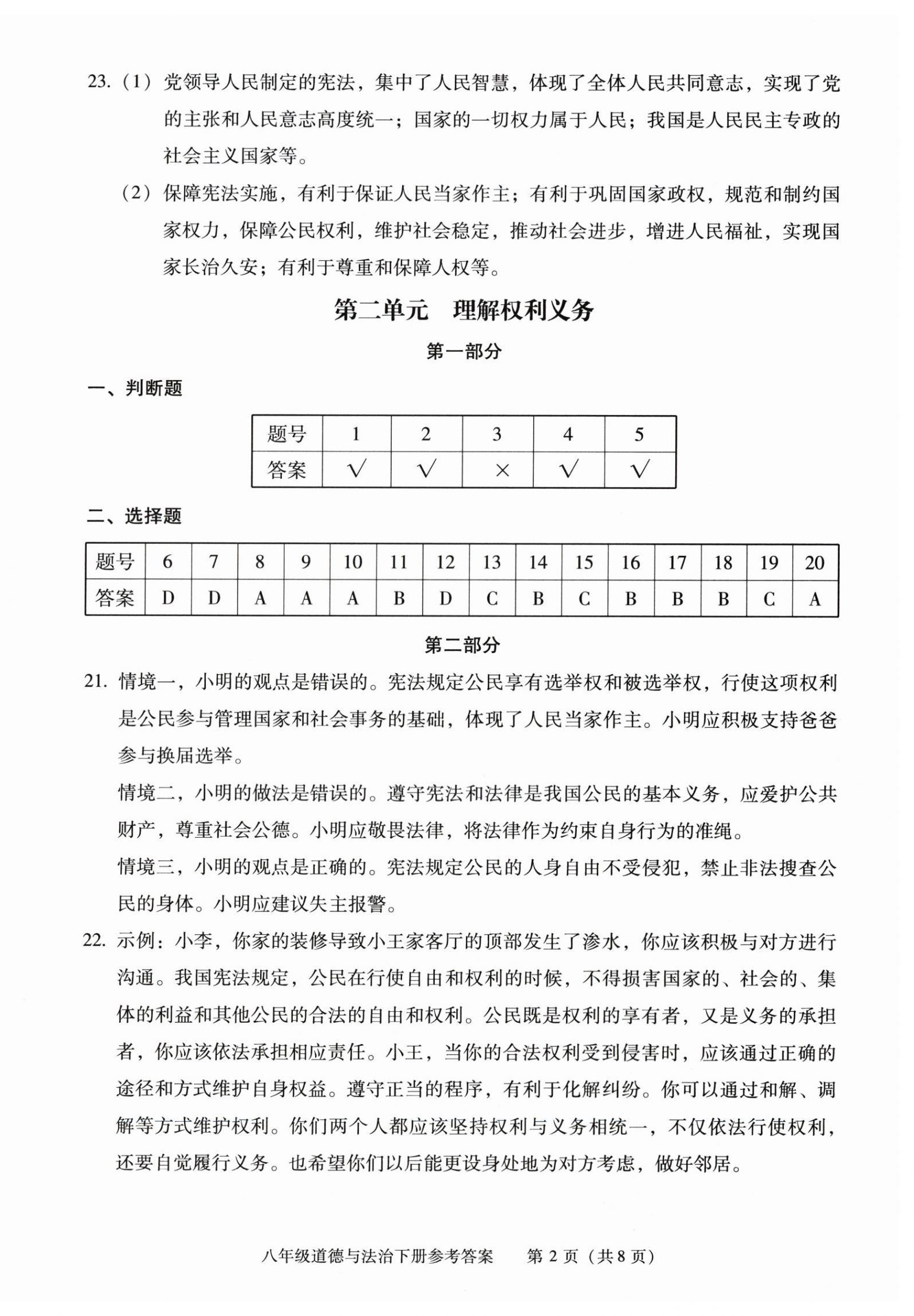 23.（1）党领导人民制定的宪法，集中了人民智慧，体现了全体人民共同意志，实现了党的主张和人民意志高度统一；国家的一切权力属于人民；我国是人民民主专政的社会主义国家等。

（2）保障宪法实施，有利于保证人民当家作主；有利于巩固国家政权，规范和制约国家权力，保障公民权利，维护社会稳定，推动社会进步，增进人民福祉，实现国家长治久安；有利于尊重和保障人权等。

第二单元　理解权利义务

第一部分

一、判断题

| 题号 | 1 | 2 | 3 | 4 | 5 |
|---|---|---|---|---|---|
| 答案 | √ | √ | × | √ | √ |

二、选择题

| 题号 | 6 | 7 | 8 | 9 | 10 | 11 | 12 | 13 | 14 | 15 | 16 | 17 | 18 | 19 | 20 |
|---|---|---|---|---|---|---|---|---|---|---|---|---|---|---|---|
| 答案 | D | D | A | A | A | B | D | C | B | C | B | B | B | C | A |

第二部分

21.情境一，小明的观点是错误的。宪法规定公民享有选举权和被选举权，行使这项权利是公民参与管理国家和社会事务的基础，体现了人民当家作主。小明应积极支持爸爸参与换届选举。

情境二，小明的做法是错误的。遵守宪法和法律是我国公民的基本义务，应爱护公共财产，尊重社会公德。小明应敬畏法律，将法律作为约束自身行为的准绳。

情境三，小明的观点是正确的。宪法规定公民的人身自由不受侵犯，禁止非法搜查公民的身体。小明应建议失主报警。

22.示例：小李，你家的装修导致小王家客厅的顶部发生了渗水，你应该积极与对方进行沟通。我国宪法规定，公民在行使自由和权利的时候，不得损害国家的、社会的、集体的利益和其他公民的合法的自由和权利。公民既是权利的享有者，又是义务的承担者，你应该依法承担相应责任。小王，当你的合法权利受到侵害时，应该通过正确的途径和方式维护自身权益。遵守正当的程序，有利于化解纠纷。你可以通过和解、调解等方式维护权利。你们两个人都应该坚持权利与义务相统一，不仅依法行使权利，还要自觉履行义务。也希望你们以后能更设身处地为对方考虑，做好邻居。

八年级道德与法治下册参考答案　第2页（共8页）